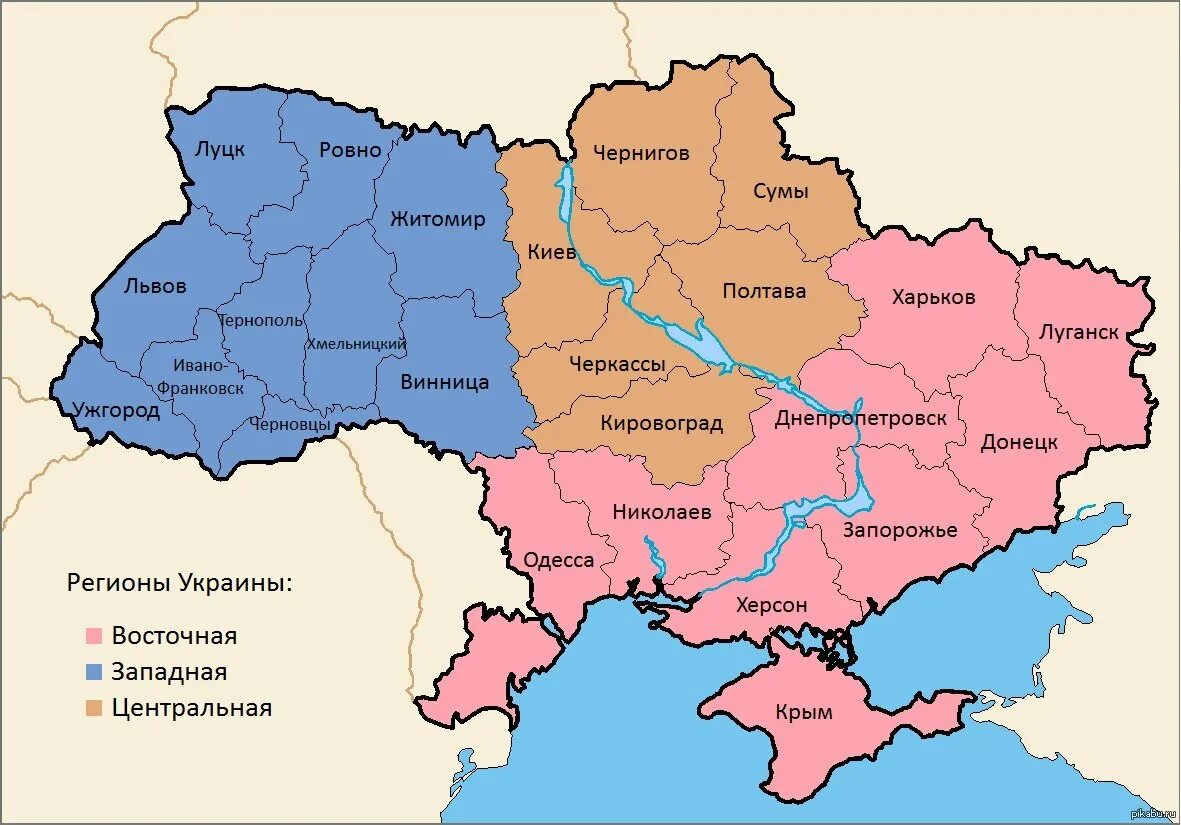 Луцк
Ровно
Житомир
Львов
Тернополь
Хмельницкий
Ивано-Франковск
Ужгород
Черновцы
Винница
Чернигов
Сумы
Киев
Полтава
Черкассы
Кировоград
Харьков
Луганск
Днепропетровск
Донецк
Николаев
Запорожье
Одесса
Херсон
Крым

Регионы Украины:
Восточная
Западная
Центральная

pikabu.ru